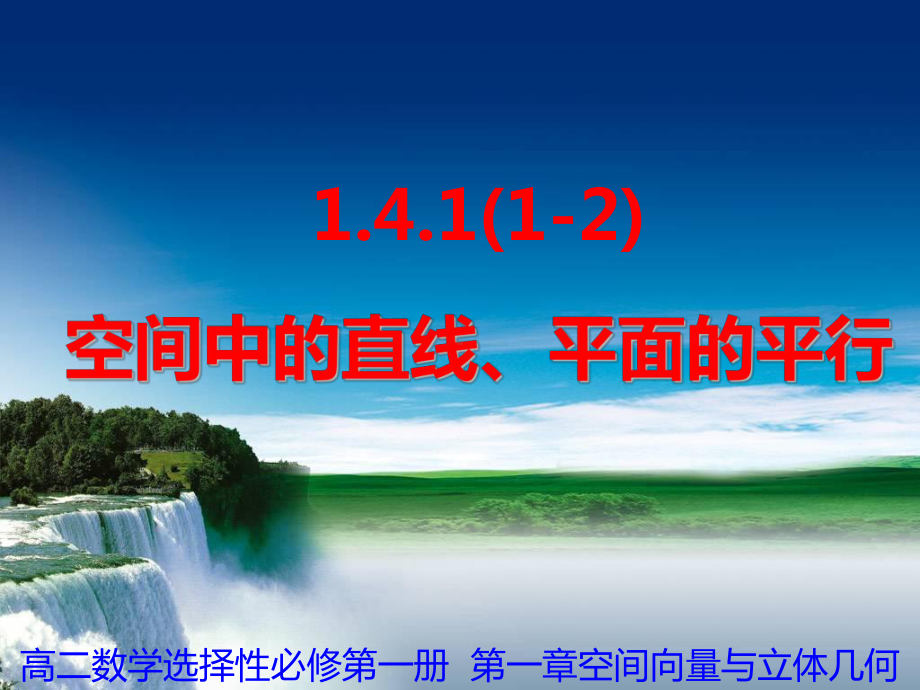 1.4.1(1-2)

空间中的直线、平面的平行

高二数学选择性必修第一册 第一章空间向量与立体几何